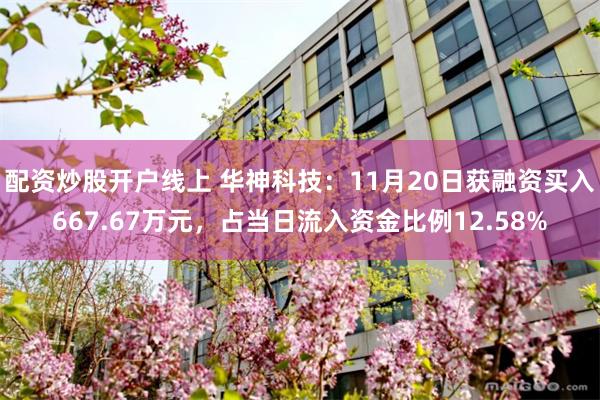 配资炒股开户线上 华神科技：11月20日获融资买入667.67万元，占当日流入资金比例12.58%

maigoo.com